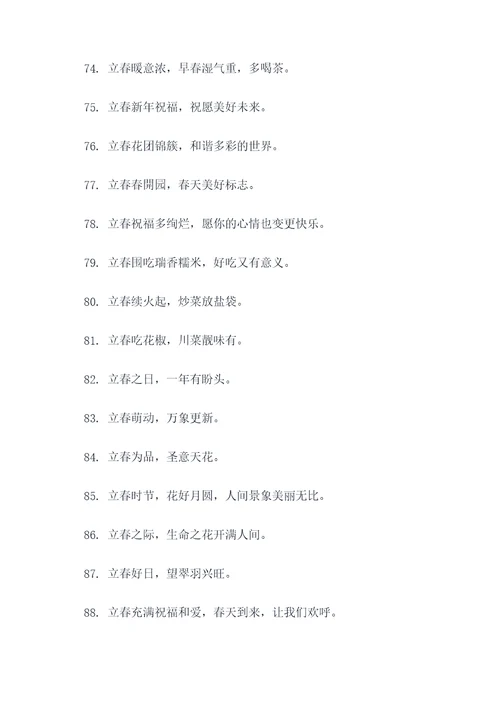 74. 立春暖意浓，早春湿气重，多喝茶。

75. 立春新年祝福，祝愿美好未来。

76. 立春花团锦簇，和谐多彩的世界。

77. 立春春開园，春天美好标志。

78. 立春祝福多绚烂，愿你的心情也变更快乐。

79. 立春围吃瑞香糯米，好吃又有意义。

80. 立春续火起，炒菜放盐袋。

81. 立春吃花椒，川菜靓味有。

82. 立春之日，一年有盼头。

83. 立春萌动，万象更新。

84. 立春为品，圣意天花。

85. 立春时节，花好月圆，人间景象美丽无比。

86. 立春之际，生命之花开满人间。

87. 立春好日，望翠羽兴旺。

88. 立春充满祝福和爱，春天到来，让我们欢呼。